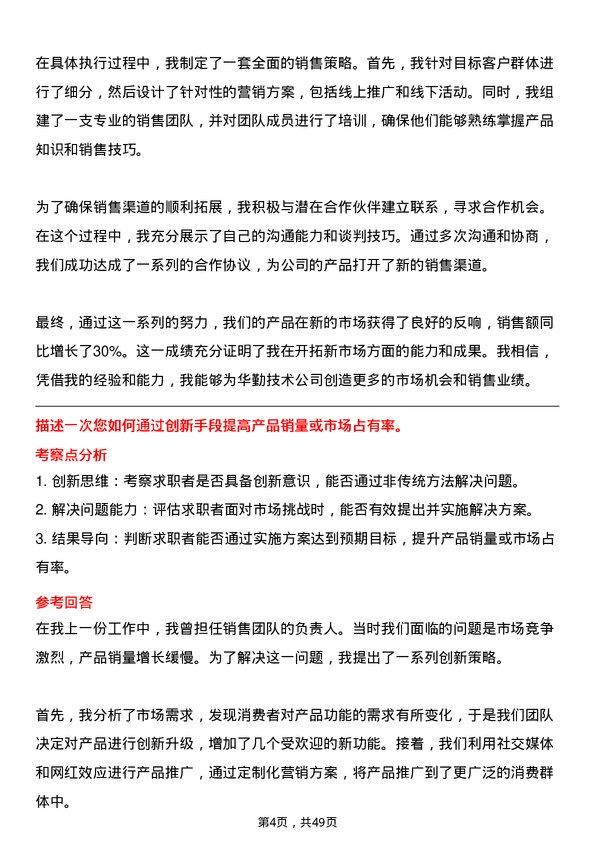 在具体执行过程中，我制定了一套全面的销售策略。首先，我针对目标客户群体进行了细分，然后设计了针对性的营销方案，包括线上推广和线下活动。同时，我组建了一支专业的销售团队，并对团队成员进行了培训，确保他们能够熟练掌握产品知识和销售技巧。

为了确保销售渠道的顺利拓展，我积极与潜在合作伙伴建立联系，寻求合作机会。在这个过程中，我充分展示了自己的沟通能力和谈判技巧。通过多次沟通和协商，我们成功达成了一系列的合作协议，为公司的产品打开了新的销售渠道。

最终，通过这一系列的努力，我们的产品在新的市场获得了良好的反响，销售额同比增长了30%。这一成绩充分证明了我在开拓新市场方面的能力和成果。我相信，凭借我的经验和能力，我能够为华勤技术公司创造更多的市场机会和销售业绩。

描述一次您如何通过创新手段提高产品销量或市场占有率。

考察点分析

1. 创新思维：考察求职者是否具备创新意识，能否通过非传统方法解决问题。

2. 解决问题能力：评估求职者面对市场挑战时，能否有效提出并实施解决方案。

3. 结果导向：判断求职者能否通过实施方案达到预期目标，提升产品销量或市场占有率。

参考回答

在我上一份工作中，我曾担任销售团队的负责人。当时我们面临的问题是市场竞争激烈，产品销量增长缓慢。为了解决这一问题，我提出了一系列创新策略。

首先，我分析了市场需求，发现消费者对产品功能的需求有所变化，于是我们团队决定对产品进行创新升级，增加了几个受欢迎的新功能。接着，我们利用社交媒体和网红效应进行产品推广，通过定制化营销方案，将产品推广到了更广泛的消费群体中。

第4页，共49页